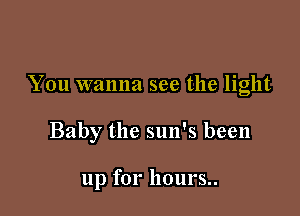 You wanna see the light

Baby the sun's been

up for hours..